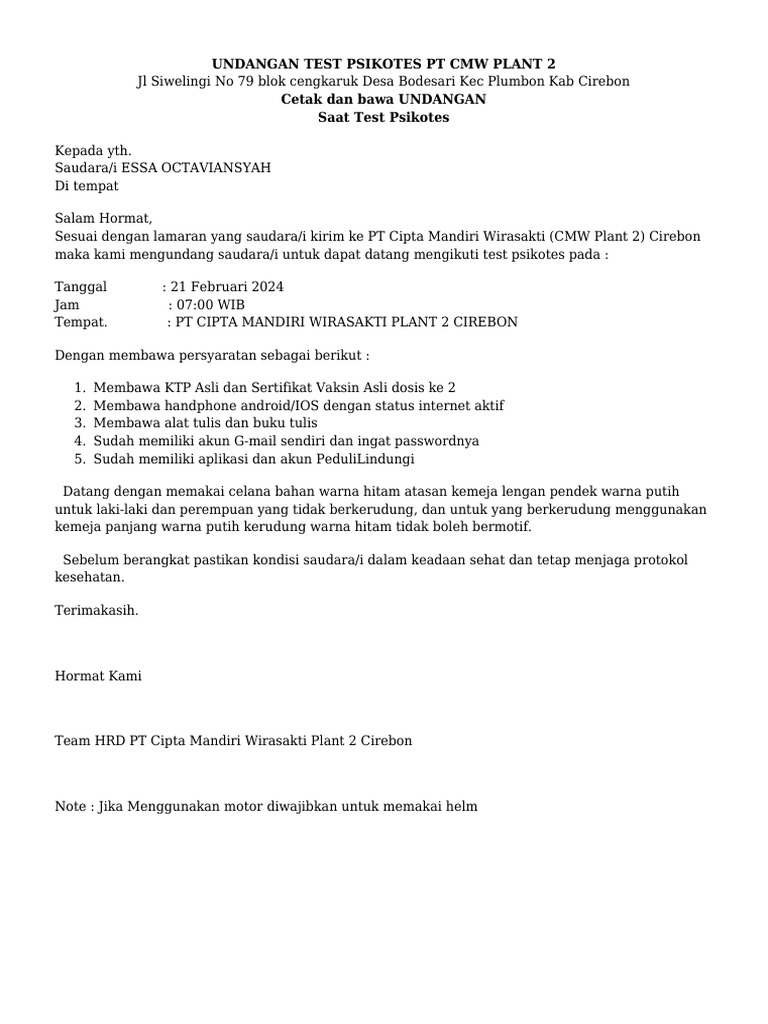 UNDANGAN TEST PSIKOTES PT CMW PLANT 2
Jl Siwelingi No 79 blok cengkaruk Desa Bodesari Kec Plumbon Kab Cirebon
Cetak dan bawa UNDANGAN
Saat Test Psikotes

Kepada yth.
Saudara/i ESSA OCTAVIANSYAH
Di tempat

Salam Hormat,
Sesuai dengan lamaran yang saudara/i kirim ke PT Cipta Mandiri Wirasakti (CMW Plant 2) Cirebon maka kami mengundang saudara/i untuk dapat datang mengikuti test psikotes pada :

Tanggal : 21 Februari 2024
Jam : 07:00 WIB
Tempat. : PT CIPTA MANDIRI WIRASAKTI PLANT 2 CIREBON

Dengan membawa persyaratan sebagai berikut :

1. Membawa KTP Asli dan Sertifikat Vaksin Asli dosis ke 2
2. Membawa handphone android/IOS dengan status internet aktif
3. Membawa alat tulis dan buku tulis
4. Sudah memiliki akun G-mail sendiri dan ingat passwordnya
5. Sudah memiliki aplikasi dan akun PeduliLindungi

Datang dengan memakai celana bahan warna hitam atasan kemeja lengan pendek warna putih untuk laki-laki dan perempuan yang tidak berkerudung, dan untuk yang berkerudung menggunakan kemeja panjang warna putih kerudung warna hitam tidak boleh bermotif.

Sebelum berangkat pastikan kondisi saudara/i dalam keadaan sehat dan tetap menjaga protokol kesehatan.

Terimakasih.

Hormat Kami

Team HRD PT Cipta Mandiri Wirasakti Plant 2 Cirebon

Note : Jika Menggunakan motor diwajibkan untuk memakai helm